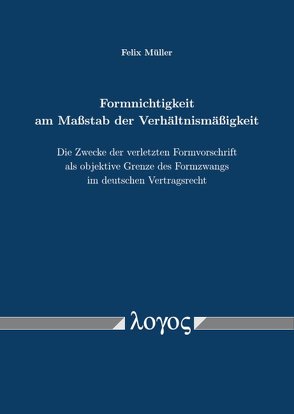 Felix Müller

Formnichtigkeit am Maßstab der Verhältnismäßigkeit

Die Zwecke der verletzten Formvorschrift als objektive Grenze des Formzwangs im deutschen Vertragsrecht

λογος